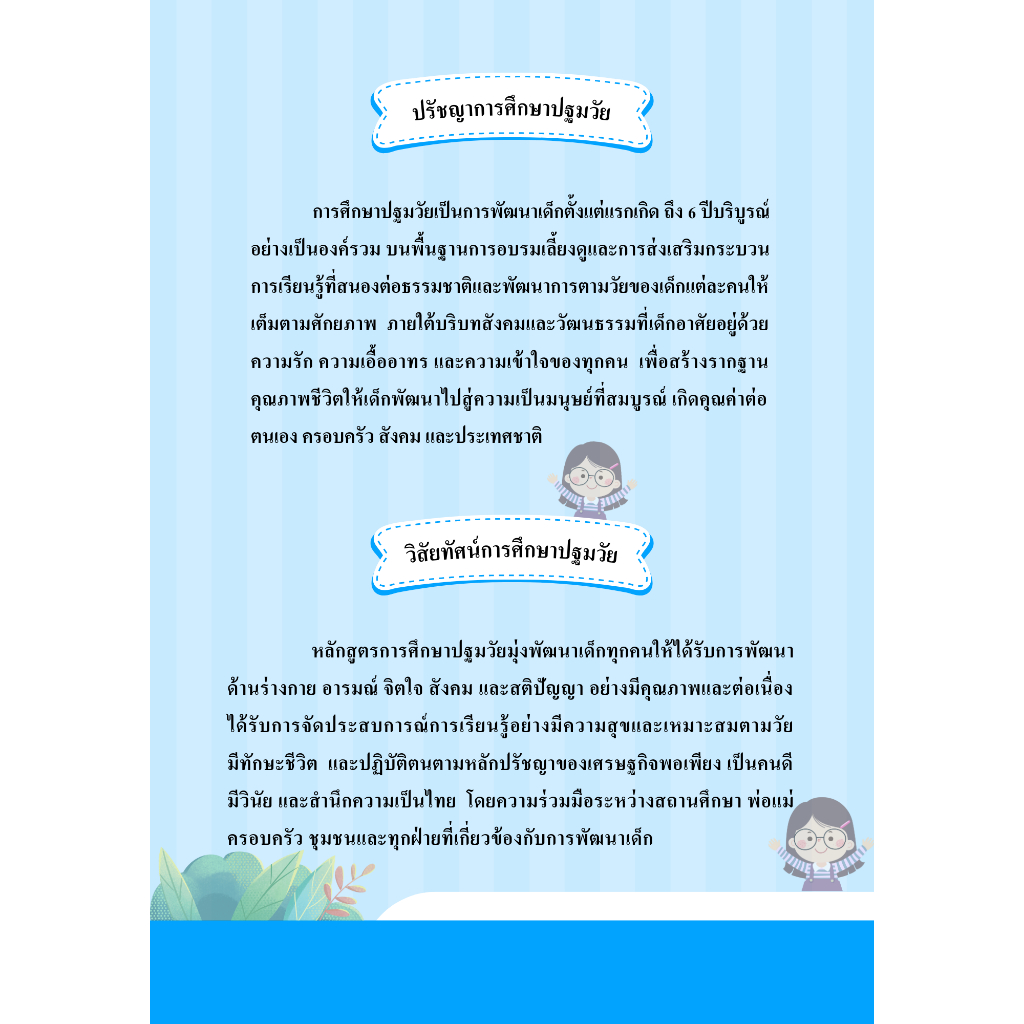 ปรัชญาการศึกษาปฐมวัย

การศึกษาปฐมวัยเป็นการพัฒนาเด็กตั้งแต่แรกเกิด ถึง 6 ปีบริบูรณ์ อย่างเป็นองค์รวม บนพื้นฐานการอบรมเลี้ยงดูและการส่งเสริมกระบวนการเรียนรู้ที่สนองต่อธรรมชาติและพัฒนาการตามวัยของเด็กแต่ละคนให้เต็มตามศักยภาพ ภายใต้บริบทสังคมและวัฒนธรรมที่เด็กอาศัยอยู่ด้วยความรัก ความเอื้ออาทร และความเข้าใจของทุกคน เพื่อสร้างรากฐานคุณภาพชีวิตให้เด็กพัฒนาไปสู่ความเป็นมนุษย์ที่สมบูรณ์ เกิดคุณค่าต่อตนเอง ครอบครัว สังคม และประเทศชาติ

วิสัยทัศน์การศึกษาปฐมวัย

หลักสูตรการศึกษาปฐมวัยมุ่งพัฒนาเด็กทุกคนให้ได้รับการพัฒนาด้านร่างกาย อารมณ์ จิตใจ สังคม และสติปัญญา อย่างมีคุณภาพและต่อเนื่อง ได้รับการจัดประสบการณ์การเรียนรู้อย่างมีความสุขและเหมาะสมตามวัย มีทักษะชีวิต และปฏิบัติตนตามหลักปรัชญาของเศรษฐกิจพอเพียง เป็นคนดี มีวินัย และสำนึกความเป็นไทย โดยความร่วมมือระหว่างสถานศึกษา พ่อแม่ ครอบครัว ชุมชนและทุกฝ่ายที่เกี่ยวข้องกับการพัฒนาเด็ก